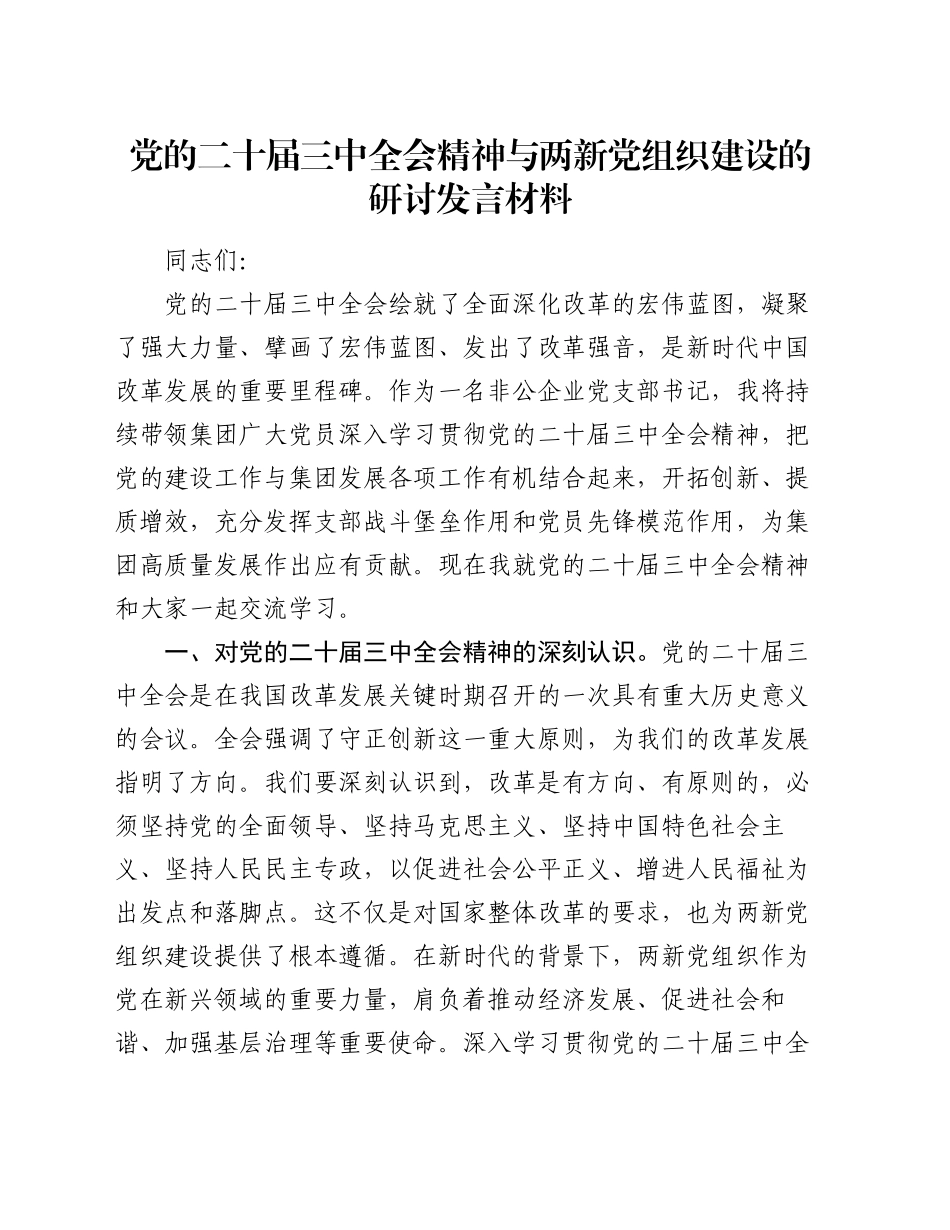 党的二十届三中全会精神与两新党组织建设的研讨发言材料

同志们:

党的二十届三中全会绘就了全面深化改革的宏伟蓝图，凝聚了强大力量、擘画了宏伟蓝图、发出了改革强音，是新时代中国改革发展的重要里程碑。作为一名非公企业党支部书记，我将持续带领集团广大党员深入学习贯彻党的二十届三中全会精神，把党的建设工作与集团发展各项工作有机结合起来，开拓创新、提质增效，充分发挥支部战斗堡垒作用和党员先锋模范作用，为集团高质量发展作出应有贡献。现在我就党的二十届三中全会精神和大家一起交流学习。

一、对党的二十届三中全会精神的深刻认识。党的二十届三中全会是在我国改革发展关键时期召开的一次具有重大历史意义的会议。全会强调了守正创新这一重大原则，为我们的改革发展指明了方向。我们要深刻认识到，改革是有方向、有原则的，必须坚持党的全面领导、坚持马克思主义、坚持中国特色社会主义、坚持人民民主专政，以促进社会公平正义、增进人民福祉为出发点和落脚点。这不仅是对国家整体改革的要求，也为两新党组织建设提供了根本遵循。在新时代的背景下，两新党组织作为党在新兴领域的重要力量，肩负着推动经济发展、促进社会和谐、加强基层治理等重要使命。深入学习贯彻党的二十届三中全